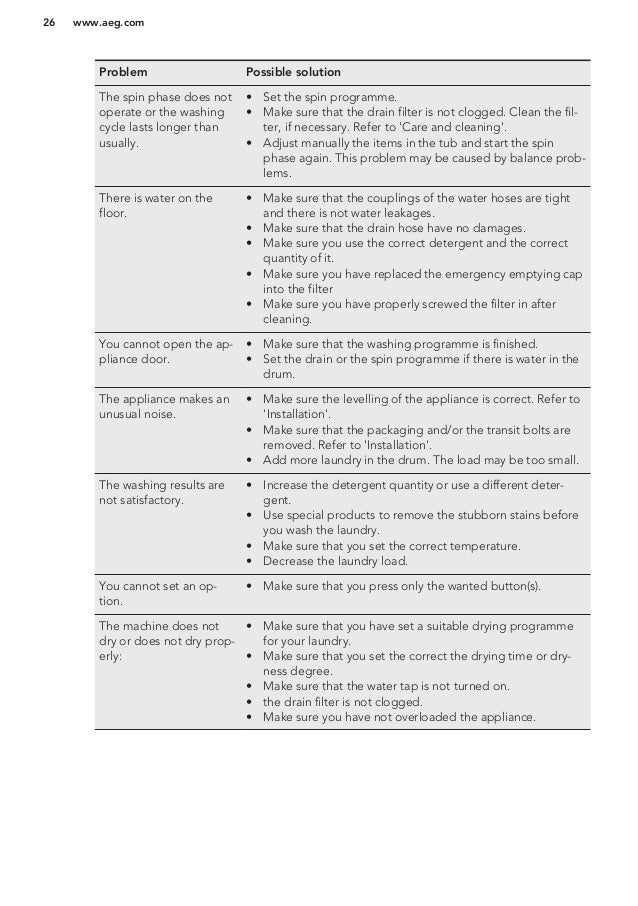 26 www.aeg.com

| Problem | Possible solution |
|---|---|
| The spin phase does not operate or the washing cycle lasts longer than usually. | • Set the spin programme. • Make sure that the drain filter is not clogged. Clean the filter, if necessary. Refer to 'Care and cleaning'. • Adjust manually the items in the tub and start the spin phase again. This problem may be caused by balance problems. |
| There is water on the floor. | • Make sure that the couplings of the water hoses are tight and there is not water leakages. • Make sure that the drain hose have no damages. • Make sure you use the correct detergent and the correct quantity of it. • Make sure you have replaced the emergency emptying cap into the filter • Make sure you have properly screwed the filter in after cleaning. |
| You cannot open the appliance door. | • Make sure that the washing programme is finished. • Set the drain or the spin programme if there is water in the drum. |
| The appliance makes an unusual noise. | • Make sure the levelling of the appliance is correct. Refer to 'Installation'. • Make sure that the packaging and/or the transit bolts are removed. Refer to 'Installation'. • Add more laundry in the drum. The load may be too small. |
| The washing results are not satisfactory. | • Increase the detergent quantity or use a different detergent. • Use special products to remove the stubborn stains before you wash the laundry. • Make sure that you set the correct temperature. • Decrease the laundry load. |
| You cannot set an option. | • Make sure that you press only the wanted button(s). |
| The machine does not dry or does not dry properly: | • Make sure that you have set a suitable drying programme for your laundry. • Make sure that you set the correct the drying time or dryness degree. • Make sure that the water tap is not turned on. • the drain filter is not clogged. • Make sure you have not overloaded the appliance. |